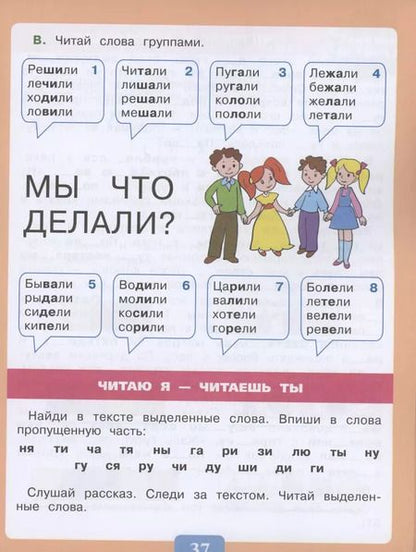 В. Читай слова группами.

Решили 1
лечили
ходили
ловили

Читали 2
лишали
решали
мешали

Пугали 3
ругали
кололи
пололи

Лежали 4
бежали
желали
летали

МЫ ЧТО ДЕЛАЛИ?

Бывали 5
рыдали
сидели
кипели

Водили 6
молили
косили
сорили

Царили 7
валили
хотели
горели

Болели 8
летели
велели
ревели

ЧИТАЮ Я — ЧИТАЕШЬ ТЫ

Найди в тексте выделенные слова. Впиши в слова пропущенную часть:

ня ти ча тя ны га ри зи лю ты ну
гу ся ру чи ду ши ди ги

Слушай рассказ. Следи за текстом. Читай выделенные слова.

37